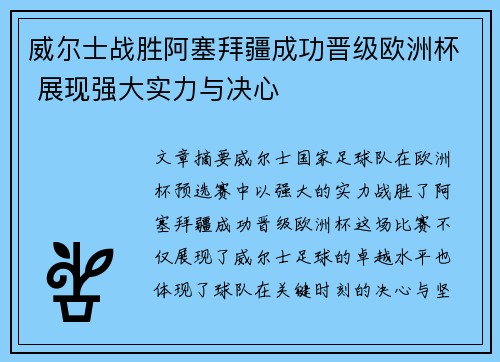 威尔士战胜阿塞拜疆成功晋级欧洲杯 展现强大实力与决心

文章摘要威尔士国家足球队在欧洲杯预选赛中以强大的实力战胜了阿塞拜疆成功晋级欧洲杯这场比赛不仅展现了威尔士足球的卓越水平也体现了球队在关键时刻的决心与坚